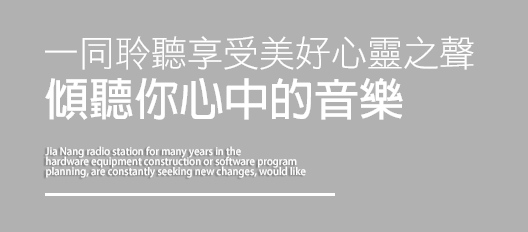 一同聆聽享受美好心靈之聲
傾聽你心中的音樂

Jia Nang radio station for many years in the hardware equipment construction or software program planning, are constantly seeking new changes, would like